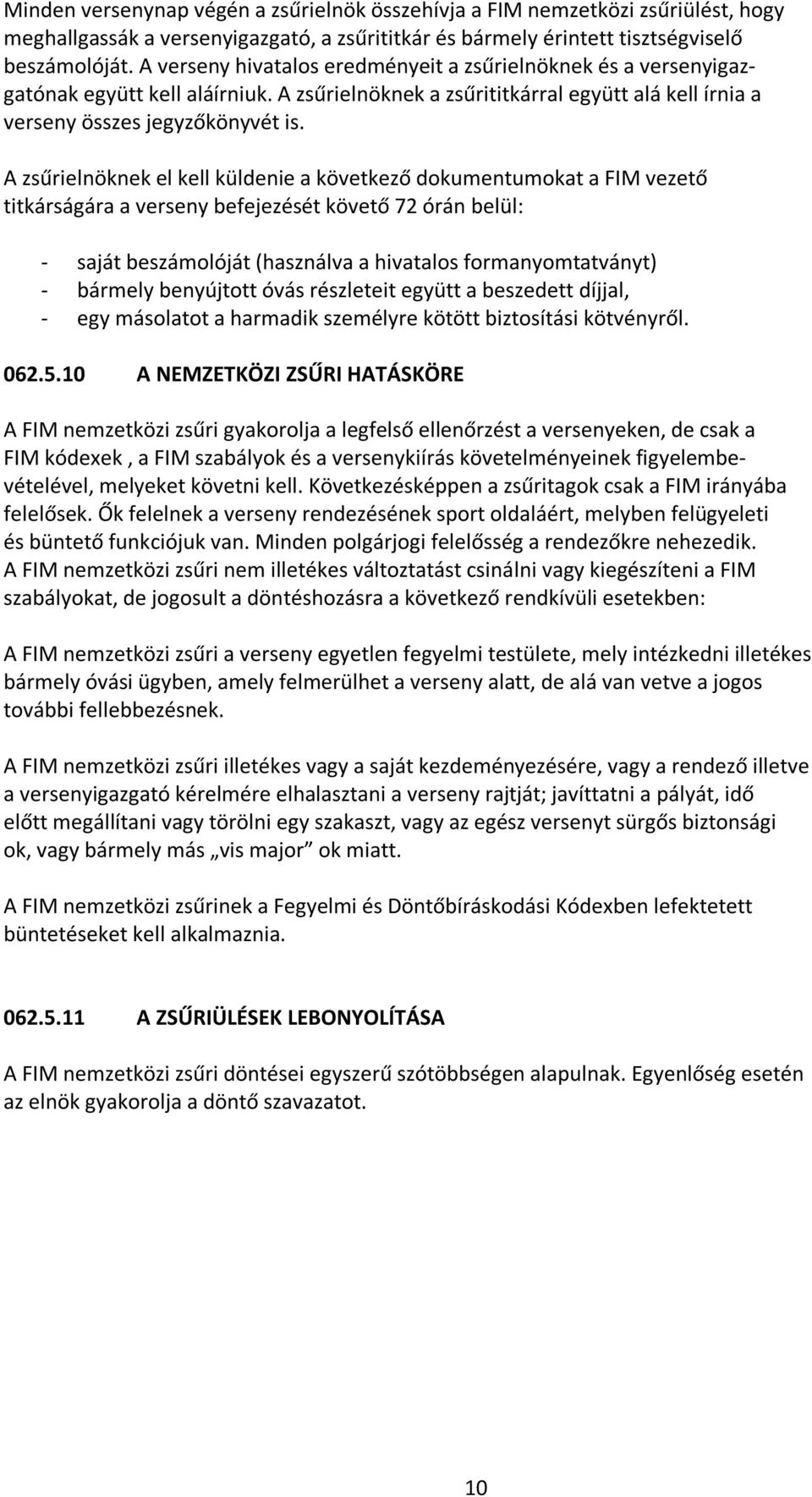 Minden versenynap végén a zsűrielnök összehívja a FIM nemzetközi zsűriülést, hogy meghallgassák a versenyigazgató, a zsűrititkár és bármely érintett tisztségviselő beszámolóját. A verseny hivatalos eredményeit a zsűrielnöknek és a versenyigazgatónak együtt kell aláírniuk. A zsűrielnöknek a zsűrititkárral együtt alá kell írnia a verseny összes jegyzőkönyvét is.

A zsűrielnöknek el kell küldenie a következő dokumentumokat a FIM vezető titkárságára a verseny befejezését követő 72 órán belül:

- saját beszámolóját (használva a hivatalos formanyomtatványt)
- bármely benyújtott óvás részleteit együtt a beszedett díjjal,
- egy másolatot a harmadik személyre kötött biztosítási kötvényről.

062.5.10 A NEMZETKÖZI ZSŰRI HATÁSKÖRE

A FIM nemzetközi zsűri gyakorolja a legfelső ellenőrzést a versenyeken, de csak a FIM kódexek , a FIM szabályok és a versenykiírás követelményeinek figyelembevételével, melyeket követni kell. Következésképpen a zsűritagok csak a FIM irányába felelősek. Ők felelnek a verseny rendezésének sport oldaláért, melyben felügyeleti és büntető funkciójuk van. Minden polgárjogi felelősség a rendezőkre nehezedik. A FIM nemzetközi zsűri nem illetékes változtatást csinálni vagy kiegészíteni a FIM szabályokat, de jogosult a döntéshozásra a következő rendkívüli esetekben:

A FIM nemzetközi zsűri a verseny egyetlen fegyelmi testülete, mely intézkedni illetékes bármely óvási ügyben, amely felmerülhet a verseny alatt, de alá van vetve a jogos további fellebbezésnek.

A FIM nemzetközi zsűri illetékes vagy a saját kezdeményezésére, vagy a rendező illetve a versenyigazgató kérelmére elhalasztani a verseny rajtját; javíttatni a pályát, idő előtt megállítani vagy törölni egy szakaszt, vagy az egész versenyt sürgős biztonsági ok, vagy bármely más „vis major” ok miatt.

A FIM nemzetközi zsűrinek a Fegyelmi és Döntőbíráskodási Kódexben lefektetett büntetéseket kell alkalmaznia.

062.5.11 A ZSŰRIÜLÉSEK LEBONYOLÍTÁSA

A FIM nemzetközi zsűri döntései egyszerű szótöbbségen alapulnak. Egyenlőség esetén az elnök gyakorolja a döntő szavazatot.

10